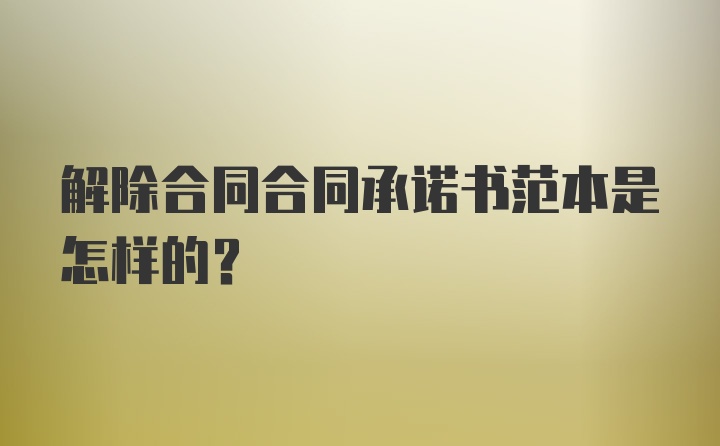 解除合同合同承诺书范本是怎样的？